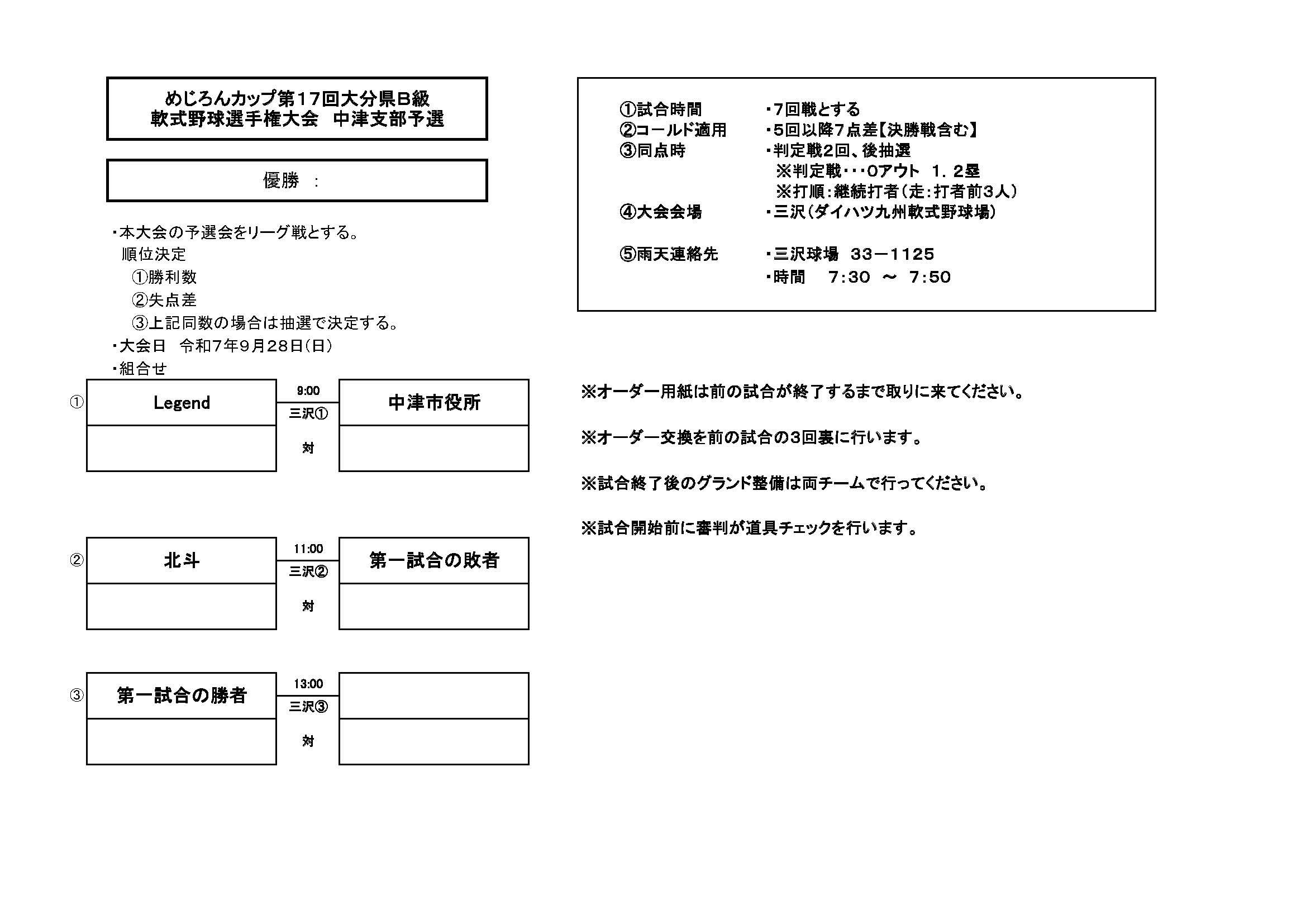 めじろんカップ第17回大分県B級
軟式野球選手権大会　中津支部予選

優勝　：

・本大会の予選会をリーグ戦とする。
順位決定
①勝利数
②失点差
③上記同数の場合は抽選で決定する。
・大会日　令和7年9月28日(日)
・組合せ

①
Legend
9:00
三沢①
対
中津市役所

②
北斗
11:00
三沢②
対
第一試合の敗者

③
第一試合の勝者
13:00
三沢③
対

①試合時間　・7回戦とする
②コールド適用　・5回以降7点差【決勝戦含む】
③同点時　・判定戦2回、後抽選
※判定戦・・・0アウト　1．2塁
※打順：継続打者（走：打者前3人）
④大会会場　・三沢（ダイハツ九州軟式野球場）

⑤雨天連絡先　・三沢球場　33－1125
・時間　7:30　～　7:50

※オーダー用紙は前の試合が終了するまで取りに来てください。

※オーダー交換を前の試合の3回裏に行います。

※試合終了後のグランド整備は両チームで行ってください。

※試合開始前に審判が道具チェックを行います。